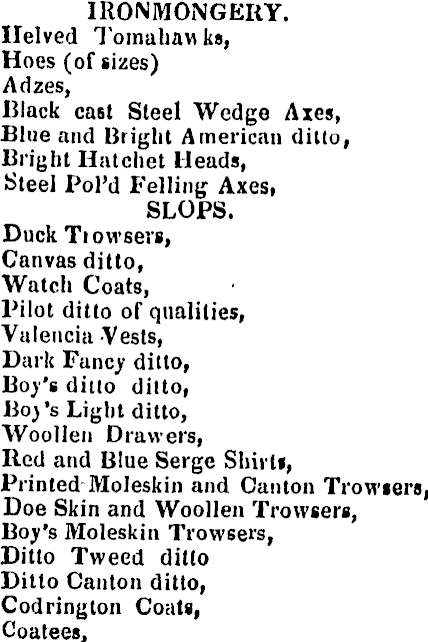 IRONMONGERY.
Helved Tomahawks,
Hoes (of sizes)
Adzes,
Black cast Steel Wedge Axes,
Blue and Bright American ditto,
Bright Hatchet Heads,
Steel Pol'd Felling Axes,
SLOPS.
Duck Trowsers,
Canvas ditto,
Watch Coats,
Pilot ditto of qualities,
Valencia Vests,
Dark Fancy ditto,
Boy's ditto ditto,
Boy's Light ditto,
Woollen Drawers,
Red and Blue Serge Shirts,
Printed Moleskin and Canton Trowsers,
Doe Skin and Woollen Trowsers,
Boy's Moleskin Trowsers,
Ditto Tweed ditto
Ditto Canton ditto,
Codrington Coats,
Coatees,